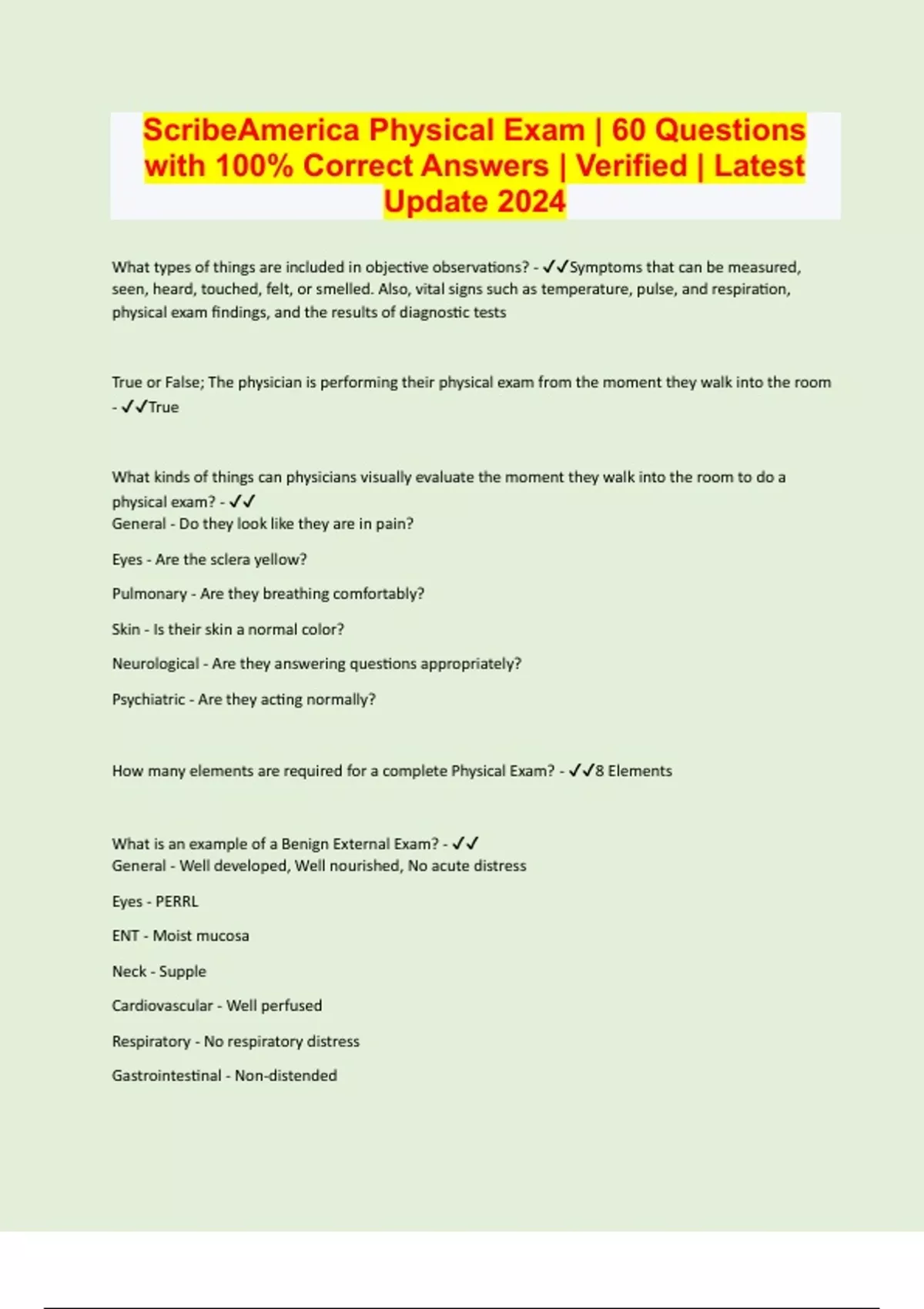 ScribeAmerica Physical Exam | 60 Questions with 100% Correct Answers | Verified | Latest Update 2024

What types of things are included in objective observations? - ✓✓Symptoms that can be measured, seen, heard, touched, felt, or smelled. Also, vital signs such as temperature, pulse, and respiration, physical exam findings, and the results of diagnostic tests

True or False; The physician is performing their physical exam from the moment they walk into the room - ✓✓True

What kinds of things can physicians visually evaluate the moment they walk into the room to do a physical exam? - ✓✓
General - Do they look like they are in pain?

Eyes - Are the sclera yellow?

Pulmonary - Are they breathing comfortably?

Skin - Is their skin a normal color?

Neurological - Are they answering questions appropriately?

Psychiatric - Are they acting normally?

How many elements are required for a complete Physical Exam? - ✓✓8 Elements

What is an example of a Benign External Exam? - ✓✓
General - Well developed, Well nourished, No acute distress

Eyes - PERRL

ENT - Moist mucosa

Neck - Supple

Cardiovascular - Well perfused

Respiratory - No respiratory distress

Gastrointestinal - Non-distended